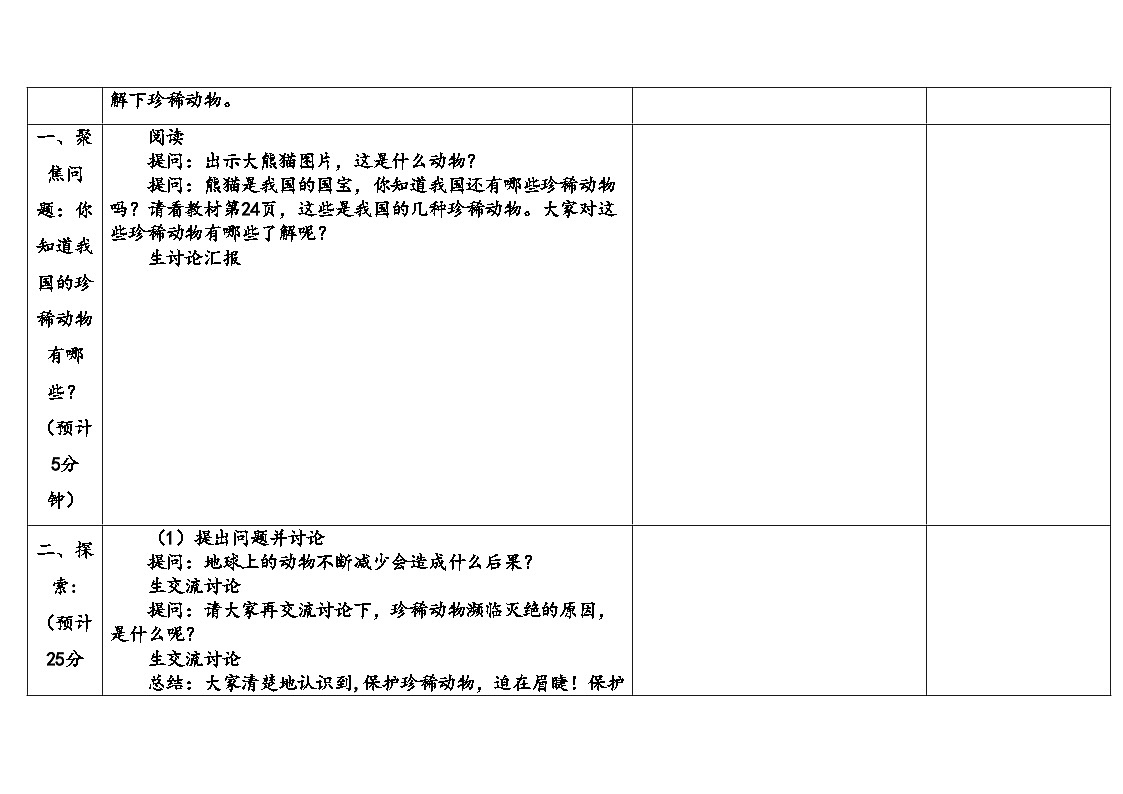 |  | 解下珍稀动物。 |  |  |
|---|---|---|---|
| 一、聚焦问题：你知道我国的珍稀动物有哪些？（预计5分钟） | 阅读<br>提问：出示大熊猫图片，这是什么动物？<br>提问：熊猫是我国的国宝，你知道我国还有哪些珍稀动物吗？请看教材第24页，这些是我国的几种珍稀动物。大家对这些珍稀动物有哪些了解呢？<br>生讨论汇报 |  |  |
| 二、探索：（预计25分 | （1）提出问题并讨论<br>提问：地球上的动物不断减少会造成什么后果？<br>生交流讨论<br>提问：请大家再交流讨论下，珍稀动物濒临灭绝的原因，是什么呢？<br>生交流讨论<br>总结：大家清楚地认识到,保护珍稀动物，迫在眉睫！保护 |  |  |